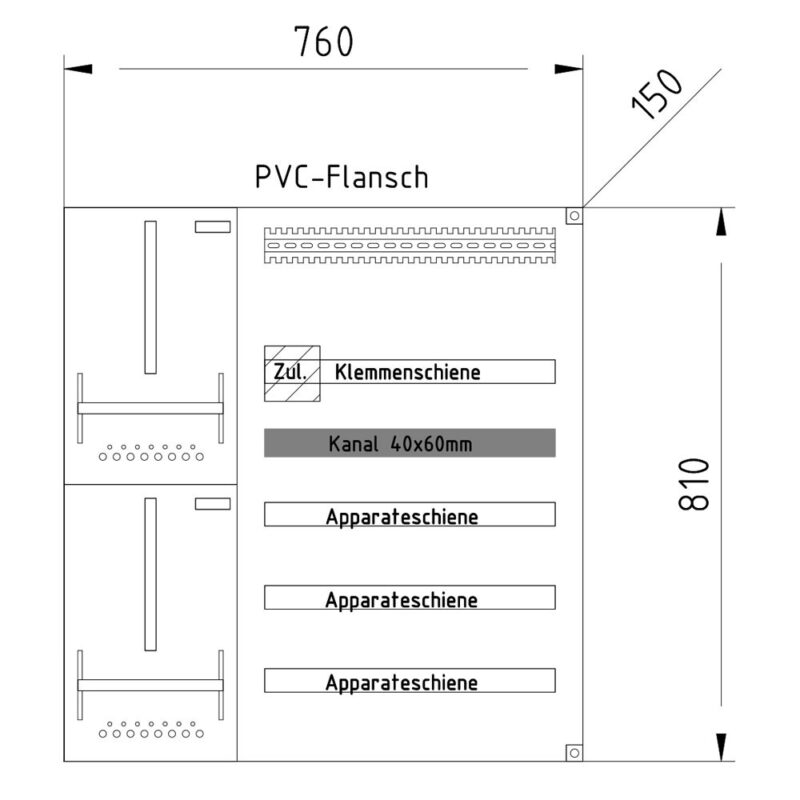 760

150

PVC-Flansch

Zul.

Klemmenschiene

Kanal 40x60mm

Apparateschiene

Apparateschiene

Apparateschiene

810